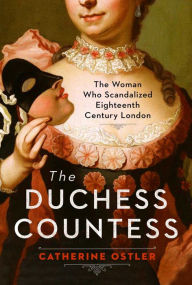 The Woman Who Scandalized Eighteenth Century London

The DUCHESS COUNTESS

CATHERINE OSTLER